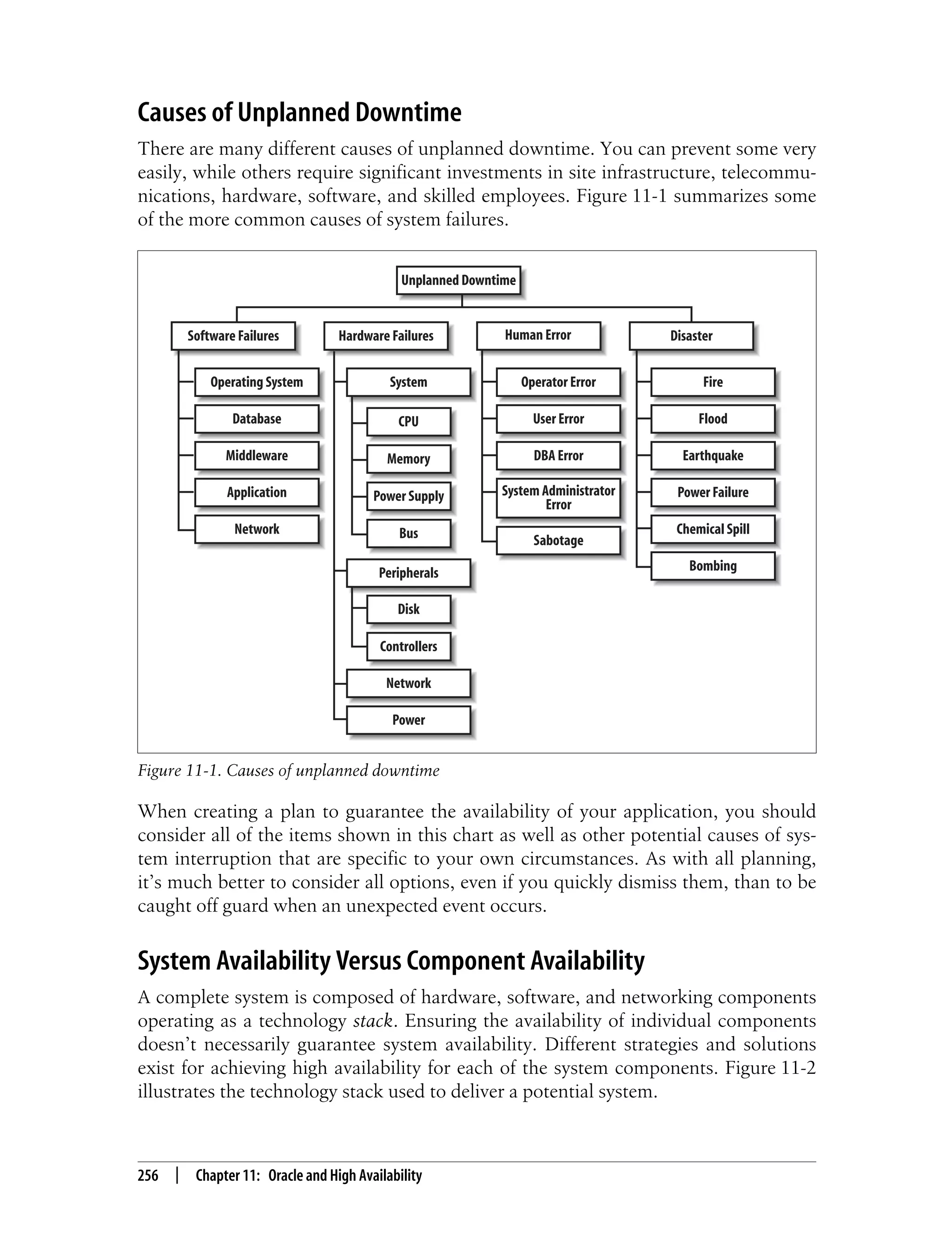 Causes of Unplanned Downtime

There are many different causes of unplanned downtime. You can prevent some very easily, while others require significant investments in site infrastructure, telecommunications, hardware, software, and skilled employees. Figure 11-1 summarizes some of the more common causes of system failures.

Unplanned Downtime

Software Failures
Operating System
Database
Middleware
Application
Network

Hardware Failures
System
CPU
Memory
Power Supply
Bus
Peripherals
Disk
Controllers
Network
Power

Human Error
Operator Error
User Error
DBA Error
System Administrator Error
Sabotage

Disaster
Fire
Flood
Earthquake
Power Failure
Chemical Spill
Bombing

Figure 11-1. Causes of unplanned downtime

When creating a plan to guarantee the availability of your application, you should consider all of the items shown in this chart as well as other potential causes of system interruption that are specific to your own circumstances. As with all planning, it's much better to consider all options, even if you quickly dismiss them, than to be caught off guard when an unexpected event occurs.

System Availability Versus Component Availability

A complete system is composed of hardware, software, and networking components operating as a technology stack. Ensuring the availability of individual components doesn't necessarily guarantee system availability. Different strategies and solutions exist for achieving high availability for each of the system components. Figure 11-2 illustrates the technology stack used to deliver a potential system.

256 | Chapter 11: Oracle and High Availability